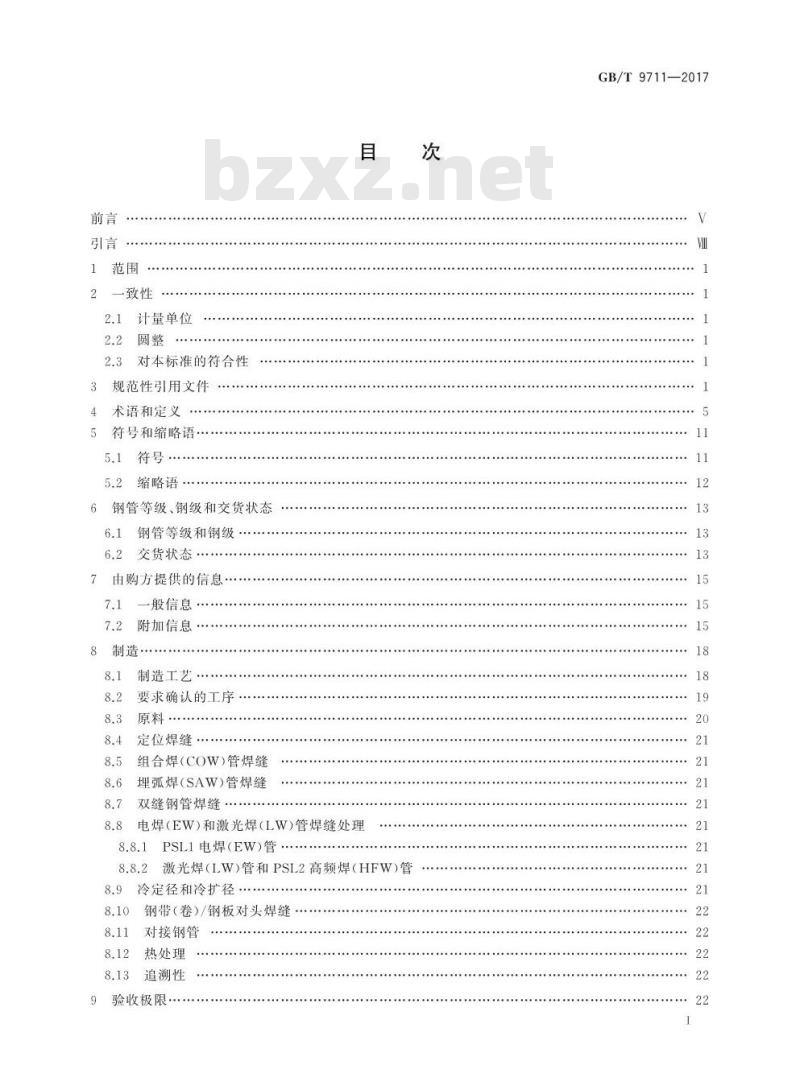 GB/T 9711—2017

目　次

bzxz.net

前言 …… Ⅴ
引言 …… Ⅷ
1　范围 …… 1
2　一致性 …… 1
2.1　计量单位 …… 1
2.2　圆整 …… 1
2.3　对本标准的符合性 …… 1
3　规范性引用文件 …… 1
4　术语和定义 …… 5
5　符号和缩略语 …… 11
5.1　符号 …… 11
5.2　缩略语 …… 12
6　钢管等级、钢级和交货状态 …… 13
6.1　钢管等级和钢级 …… 13
6.2　交货状态 …… 13
7　由购方提供的信息 …… 15
7.1　一般信息 …… 15
7.2　附加信息 …… 15
8　制造 …… 18
8.1　制造工艺 …… 18
8.2　要求确认的工序 …… 19
8.3　原料 …… 20
8.4　定位焊缝 …… 21
8.5　组合焊(COW)管焊缝 …… 21
8.6　埋弧焊(SAW)管焊缝 …… 21
8.7　双缝钢管焊缝 …… 21
8.8　电焊(EW)和激光焊(LW)管焊缝处理 …… 21
8.8.1　PSL1 电焊(EW)管 …… 21
8.8.2　激光焊(LW)管和 PSL2 高频焊(HFW)管 …… 21
8.9　冷定径和冷扩径 …… 21
8.10　钢带(卷)/钢板对头焊缝 …… 22
8.11　对接钢管 …… 22
8.12　热处理 …… 22
8.13　追溯性 …… 22
9　验收极限 …… 22

Ⅰ